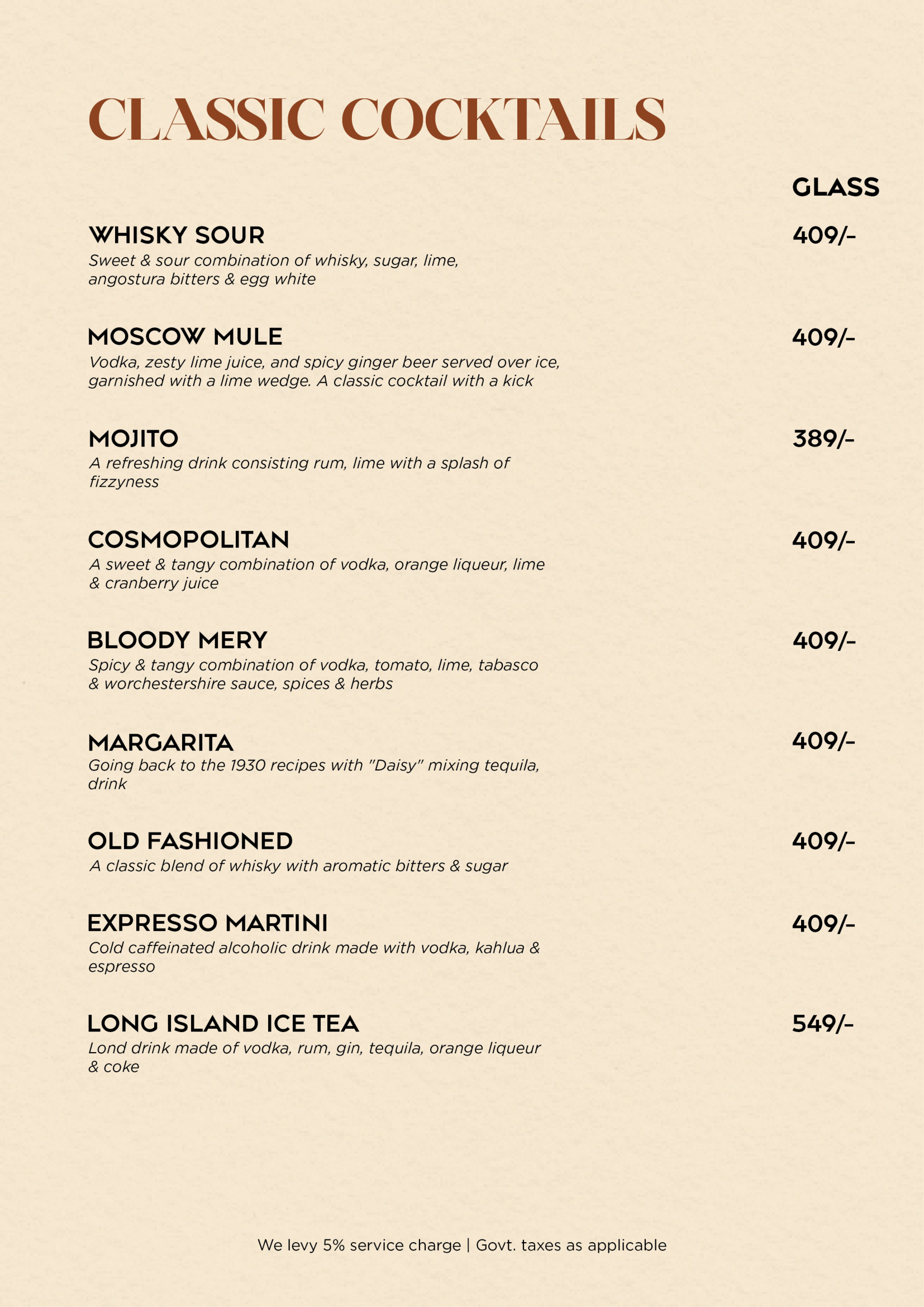 CLASSIC COCKTAILS

GLASS

WHISKY SOUR 409/-
Sweet & sour combination of whisky, sugar, lime, angostura bitters & egg white

MOSCOW MULE 409/-
Vodka, zesty lime juice, and spicy ginger beer served over ice, garnished with a lime wedge. A classic cocktail with a kick

MOJITO 389/-
A refreshing drink consisting rum, lime with a splash of fizzyness

COSMOPOLITAN 409/-
A sweet & tangy combination of vodka, orange liqueur, lime & cranberry juice

BLOODY MERY 409/-
Spicy & tangy combination of vodka, tomato, lime, tabasco & worchestershire sauce, spices & herbs

MARGARITA 409/-
Going back to the 1930 recipes with "Daisy" mixing tequila, drink

OLD FASHIONED 409/-
A classic blend of whisky with aromatic bitters & sugar

EXPRESSO MARTINI 409/-
Cold caffeinated alcoholic drink made with vodka, kahlua & espresso

LONG ISLAND ICE TEA 549/-
Lond drink made of vodka, rum, gin, tequila, orange liqueur & coke

We levy 5% service charge | Govt. taxes as applicable